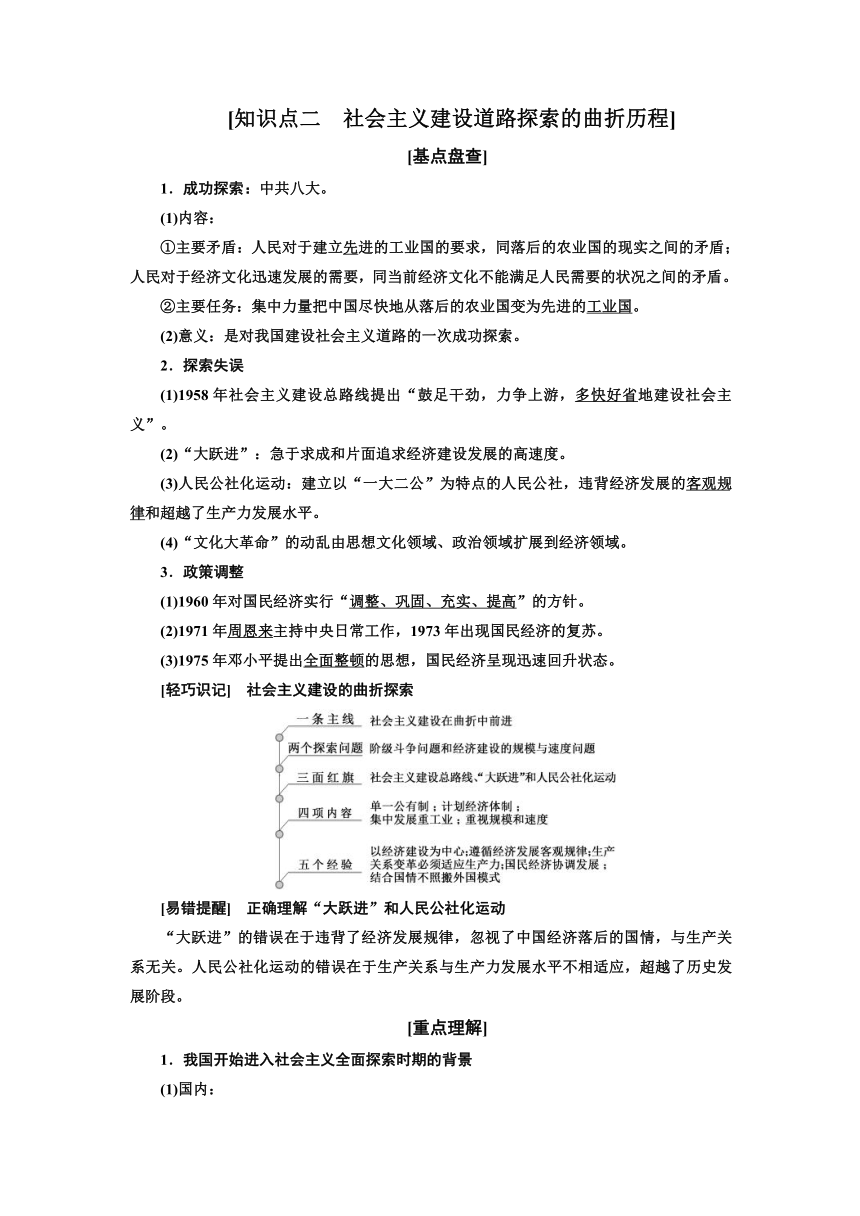 [知识点二　社会主义建设道路探索的曲折历程]

[基点盘查]

1．成功探索：中共八大。

(1)内容：

①主要矛盾：人民对于建立先进的工业国的要求，同落后的农业国的现实之间的矛盾；人民对于经济文化迅速发展的需要，同当前经济文化不能满足人民需要的状况之间的矛盾。

②主要任务：集中力量把中国尽快地从落后的农业国变为先进的工业国。

(2)意义：是对我国建设社会主义道路的一次成功探索。

2．探索失误

(1)1958年社会主义建设总路线提出“鼓足干劲，力争上游，多快好省地建设社会主义”。

(2)“大跃进”：急于求成和片面追求经济建设发展的高速度。

(3)人民公社化运动：建立以“一大二公”为特点的人民公社，违背经济发展的客观规律和超越了生产力发展水平。

(4)“文化大革命”的动乱由思想文化领域、政治领域扩展到经济领域。

3．政策调整

(1)1960年对国民经济实行“调整、巩固、充实、提高”的方针。

(2)1971年周恩来主持中央日常工作，1973年出现国民经济的复苏。

(3)1975年邓小平提出全面整顿的思想，国民经济呈现迅速回升状态。

[轻巧识记]　社会主义建设的曲折探索

一条主线　社会主义建设在曲折中前进

两个探索问题　阶级斗争问题和经济建设的规模与速度问题

三面红旗　社会主义建设总路线、“大跃进”和人民公社化运动

四项内容　单一公有制；计划经济体制；集中发展重工业；重视规模和速度

五个经验　以经济建设为中心；遵循经济发展客观规律；生产关系变革必须适应生产力；国民经济协调发展；结合国情不照搬外国模式

[易错提醒]　正确理解“大跃进”和人民公社化运动

“大跃进”的错误在于违背了经济发展规律，忽视了中国经济落后的国情，与生产关系无关。人民公社化运动的错误在于生产关系与生产力发展水平不相适应，超越了历史发展阶段。

[重点理解]

1．我国开始进入社会主义全面探索时期的背景

(1)国内：